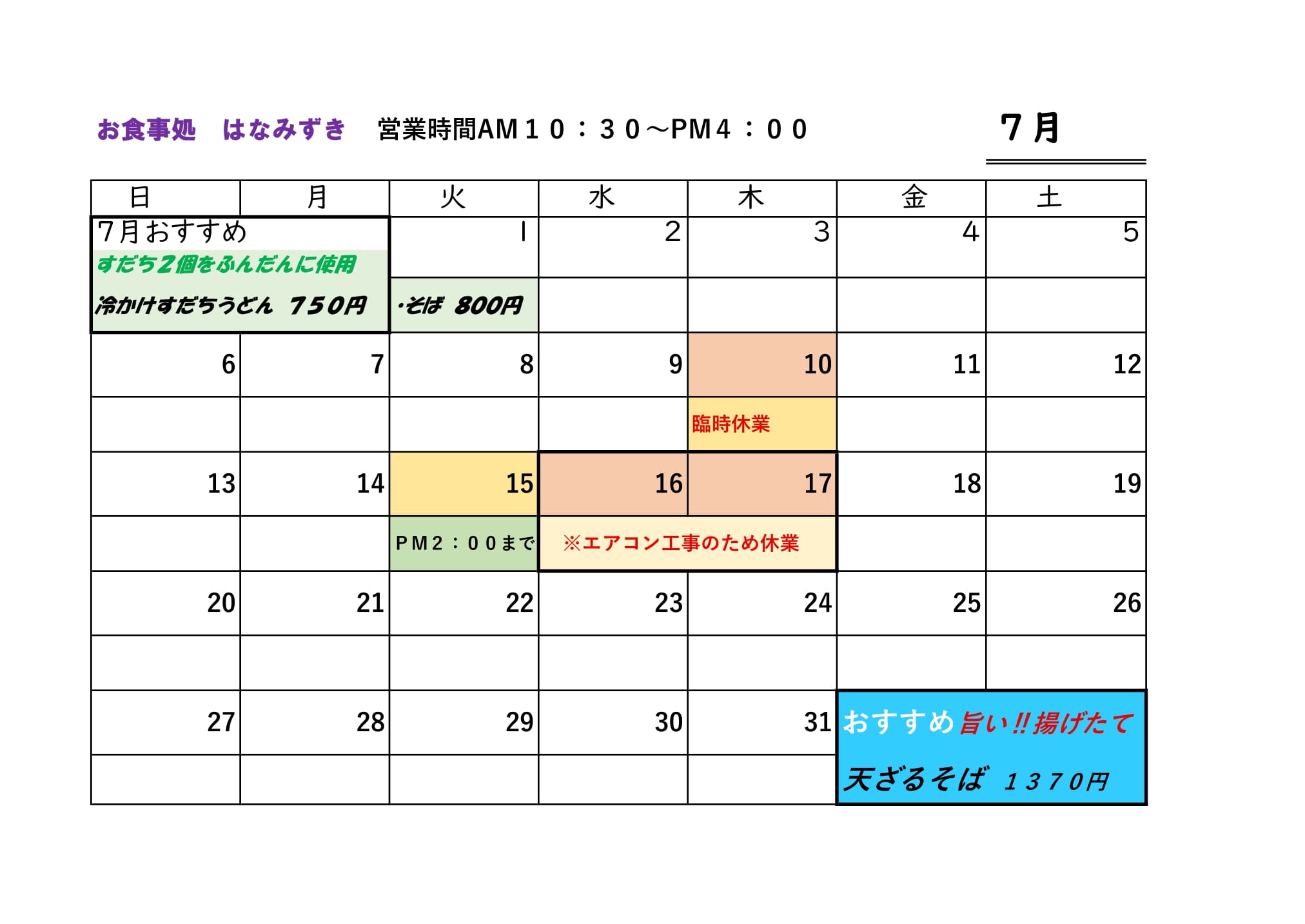 お食事処　はなみずき　営業時間AM１０：３０～PM４：００　７月

| 日 | 月 | 火 | 水 | 木 | 金 | 土 |
|---|---|---|---|---|---|---|
| 7月おすすめ すだち２個をふんだんに使用 | | 1 | 2 | 3 | 4 | 5 |
| 冷かけすだちうどん　７５０円 | | ・そば　800円 | | | | |
| 6 | 7 | 8 | 9 | 10 | 11 | 12 |
| | | | | 臨時休業 | | |
| 13 | 14 | 15 | 16 | 17 | 18 | 19 |
| | | ＰＭ２：００まで | ※エアコン工事のため休業 | | | |
| 20 | 21 | 22 | 23 | 24 | 25 | 26 |
| | | | | | | |
| 27 | 28 | 29 | 30 | 31 | おすすめ 旨い‼揚げたて | |
| | | | | | 天ざるそば　１３７０円 | |